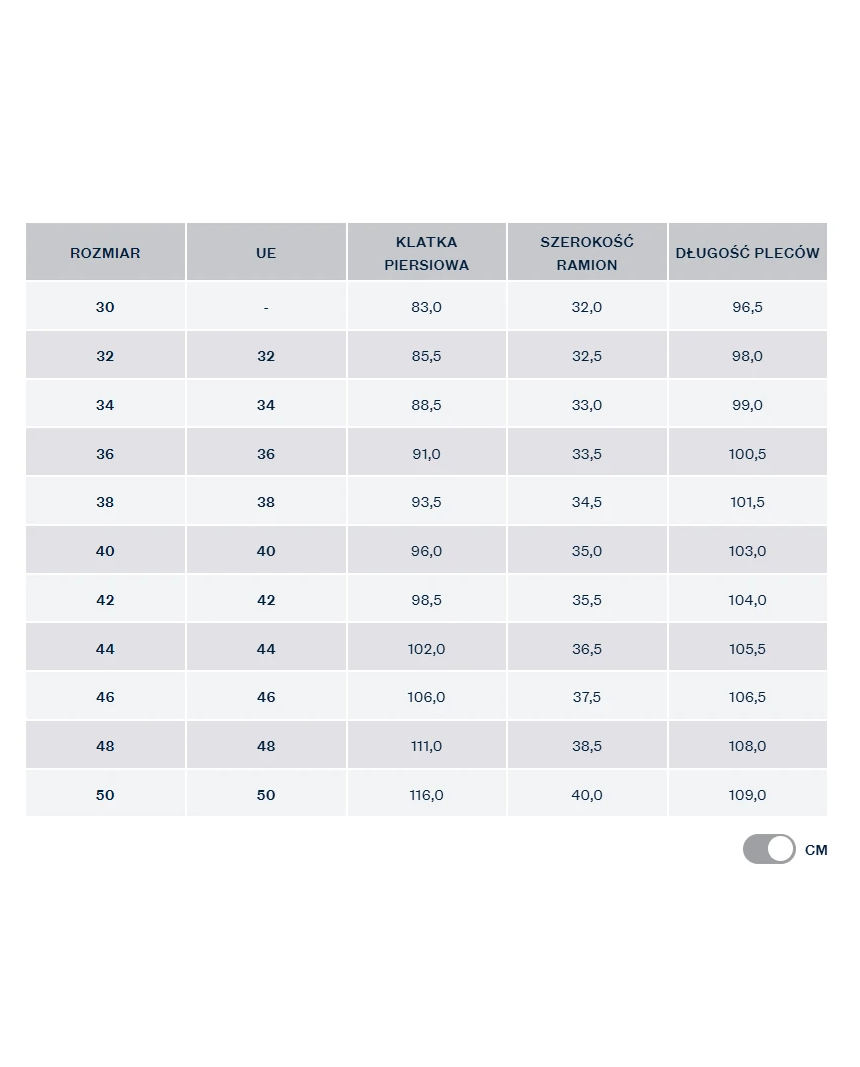 | ROZMIAR | UE | KLATKA PIERSIOWA | SZEROKOŚĆ RAMION | DŁUGOŚĆ PLECÓW |
|---|---|---|---|---|
| 30 | - | 83,0 | 32,0 | 96,5 |
| 32 | 32 | 85,5 | 32,5 | 98,0 |
| 34 | 34 | 88,5 | 33,0 | 99,0 |
| 36 | 36 | 91,0 | 33,5 | 100,5 |
| 38 | 38 | 93,5 | 34,5 | 101,5 |
| 40 | 40 | 96,0 | 35,0 | 103,0 |
| 42 | 42 | 98,5 | 35,5 | 104,0 |
| 44 | 44 | 102,0 | 36,5 | 105,5 |
| 46 | 46 | 106,0 | 37,5 | 106,5 |
| 48 | 48 | 111,0 | 38,5 | 108,0 |
| 50 | 50 | 116,0 | 40,0 | 109,0 |

CM